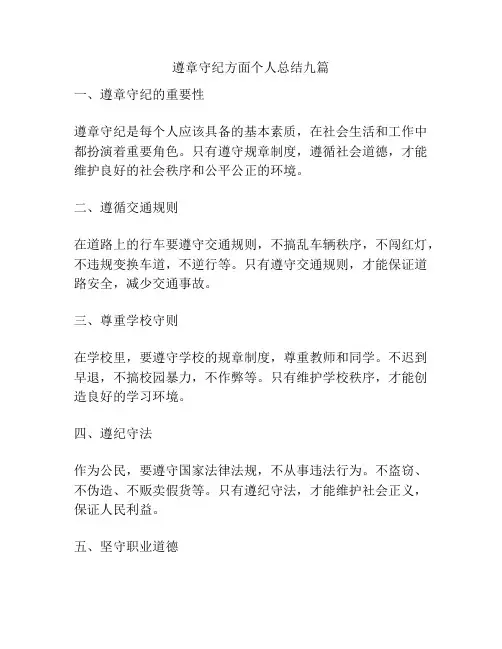 遵章守纪方面个人总结九篇

一、遵章守纪的重要性

遵章守纪是每个人应该具备的基本素质，在社会生活和工作中都扮演着重要角色。只有遵守规章制度，遵循社会道德，才能维护良好的社会秩序和公平公正的环境。

二、遵循交通规则

在道路上的行车要遵守交通规则，不搞乱车辆秩序，不闯红灯，不违规变换车道，不逆行等。只有遵守交通规则，才能保证道路安全，减少交通事故。

三、尊重学校守则

在学校里，要遵守学校的规章制度，尊重教师和同学。不迟到早退，不搞校园暴力，不作弊等。只有维护学校秩序，才能创造良好的学习环境。

四、遵纪守法

作为公民，要遵守国家法律法规，不从事违法行为。不盗窃、不伪造、不贩卖假货等。只有遵纪守法，才能维护社会正义，保证人民利益。

五、坚守职业道德